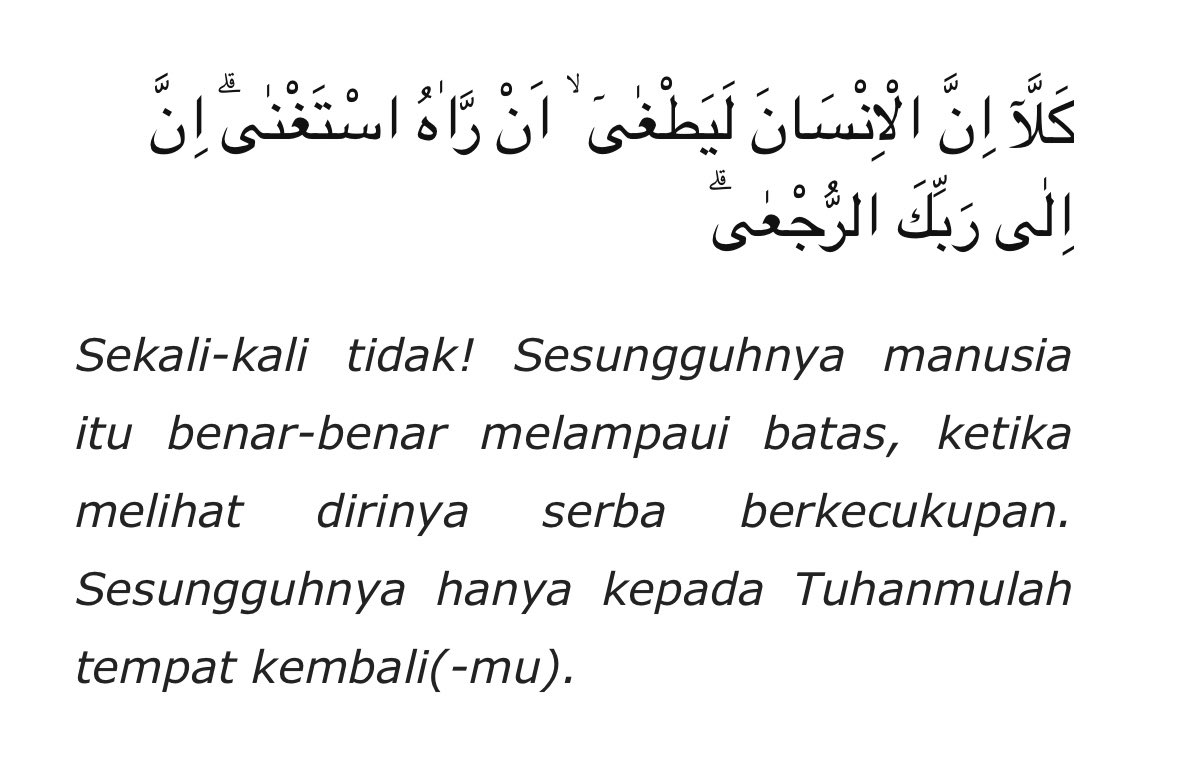 كَلَّآ اِنَّ الْاِنْسَانَ لَيَطْغٰىٓ ۙ اَنْ رَّاٰهُ اسْتَغْنٰىۗ اِنَّ اِلٰى رَبِّكَ الرُّجْعٰىۗ

Sekali-kali tidak! Sesungguhnya manusia itu benar-benar melampaui batas, ketika melihat dirinya serba berkecukupan. Sesungguhnya hanya kepada Tuhanmulah tempat kembali(-mu).